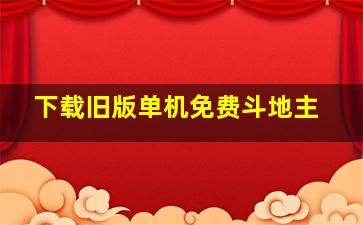 下载旧版单机免费斗地主